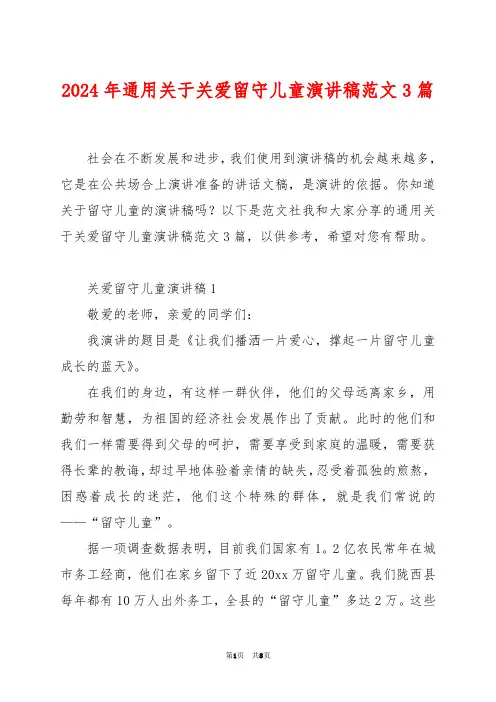 2024年通用关于关爱留守儿童演讲稿范文3篇

社会在不断发展和进步，我们使用到演讲稿的机会越来越多，它是在公共场合上演讲准备的讲话文稿，是演讲的依据。你知道关于留守儿童的演讲稿吗？以下是范文社我和大家分享的通用关于关爱留守儿童演讲稿范文3篇，以供参考，希望对您有帮助。

关爱留守儿童演讲稿1

敬爱的老师，亲爱的同学们：

我演讲的题目是《让我们播洒一片爱心，撑起一片留守儿童成长的蓝天》。

在我们的身边，有这样一群伙伴，他们的父母远离家乡，用勤劳和智慧，为祖国的经济社会发展作出了贡献。此时的他们和我们一样需要得到父母的呵护，需要享受到家庭的温暖，需要获得长辈的教诲，却过早地体验着亲情的缺失，忍受着孤独的煎熬，困惑着成长的迷茫，他们这个特殊的群体，就是我们常说的——“留守儿童”。

据一项调查数据表明，目前我们国家有1。2亿农民常年在城市务工经商，他们在家乡留下了近20xx万留守儿童。我们陇西县每年都有10万人出外务工，全县的“留守儿童”多达2万。这些

第1页 共8页